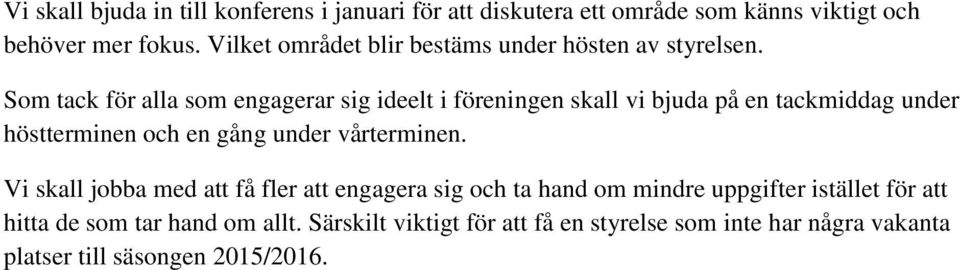 Vi skall bjuda in till konferens i januari för att diskutera ett område som känns viktigt och behöver mer fokus. Vilket området blir bestäms under hösten av styrelsen.

Som tack för alla som engagerar sig ideelt i föreningen skall vi bjuda på en tackmiddag under höstterminen och en gång under vårterminen.

Vi skall jobba med att få fler att engagera sig och ta hand om mindre uppgifter istället för att hitta de som tar hand om allt. Särskilt viktigt för att få en styrelse som inte har några vakanta platser till säsongen 2015/2016.